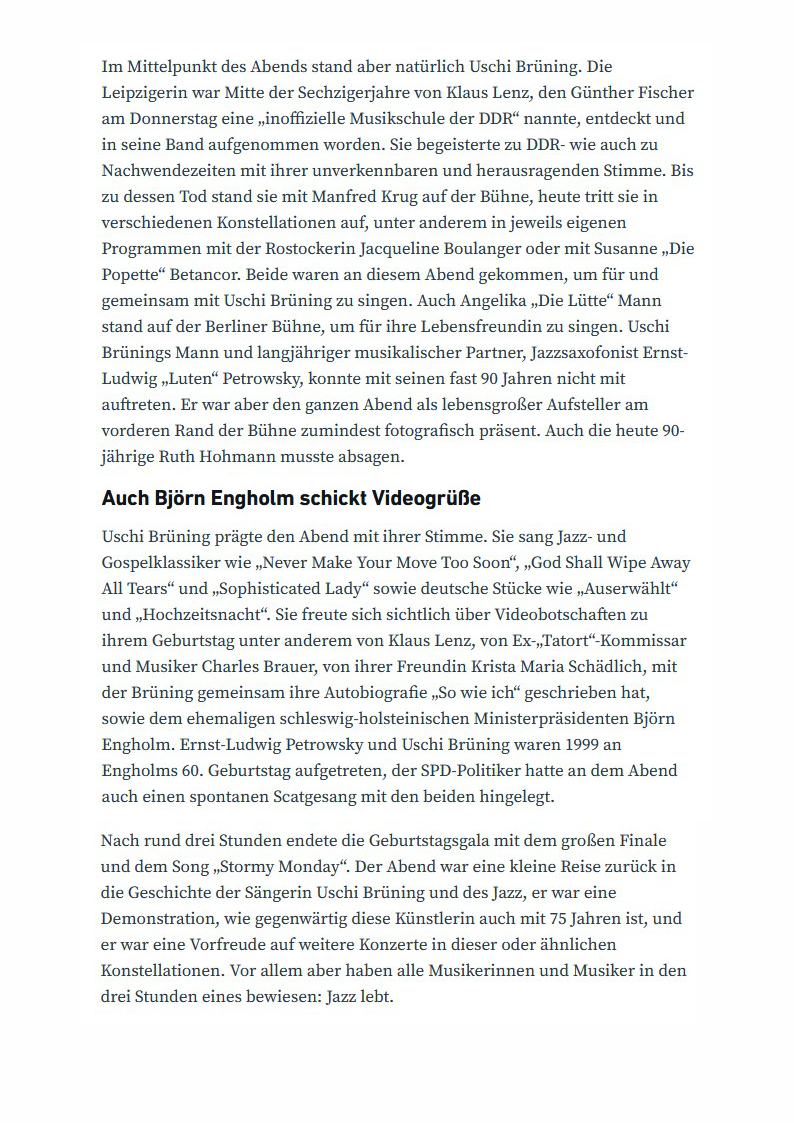 Im Mittelpunkt des Abends stand aber natürlich Uschi Brüning. Die Leipzigerin war Mitte der Sechzigerjahre von Klaus Lenz, den Günther Fischer am Donnerstag eine „inoffizielle Musikschule der DDR“ nannte, entdeckt und in seine Band aufgenommen worden. Sie begeisterte zu DDR- wie auch zu Nachwendezeiten mit ihrer unverkennbaren und herausragenden Stimme. Bis zu dessen Tod stand sie mit Manfred Krug auf der Bühne, heute tritt sie in verschiedenen Konstellationen auf, unter anderem in jeweils eigenen Programmen mit der Rostockerin Jacqueline Boulanger oder mit Susanne „Die Popette“ Betancor. Beide waren an diesem Abend gekommen, um für und gemeinsam mit Uschi Brüning zu singen. Auch Angelika „Die Lütte“ Mann stand auf der Berliner Bühne, um für ihre Lebensfreundin zu singen. Uschi Brünings Mann und langjähriger musikalischer Partner, Jazzsaxofonist Ernst-Ludwig „Luten“ Petrowsky, konnte mit seinen fast 90 Jahren nicht mit auftreten. Er war aber den ganzen Abend als lebensgroßer Aufsteller am vorderen Rand der Bühne zumindest fotografisch präsent. Auch die heute 90-jährige Ruth Hohmann musste absagen.

Auch Björn Engholm schickt Videogrüße

Uschi Brüning prägte den Abend mit ihrer Stimme. Sie sang Jazz- und Gospelklassiker wie „Never Make Your Move Too Soon“, „God Shall Wipe Away All Tears“ und „Sophisticated Lady“ sowie deutsche Stücke wie „Auserwählt“ und „Hochzeitsnacht“. Sie freute sich sichtlich über Videobotschaften zu ihrem Geburtstag unter anderem von Klaus Lenz, von Ex-„Tatort“-Kommissar und Musiker Charles Brauer, von ihrer Freundin Krista Maria Schädlich, mit der Brüning gemeinsam ihre Autobiografie „So wie ich“ geschrieben hat, sowie dem ehemaligen schleswig-holsteinischen Ministerpräsidenten Björn Engholm. Ernst-Ludwig Petrowsky und Uschi Brüning waren 1999 an Engholms 60. Geburtstag aufgetreten, der SPD-Politiker hatte an dem Abend auch einen spontanen Scatgesang mit den beiden hingelegt.

Nach rund drei Stunden endete die Geburtstagsgala mit dem großen Finale und dem Song „Stormy Monday“. Der Abend war eine kleine Reise zurück in die Geschichte der Sängerin Uschi Brüning und des Jazz, er war eine Demonstration, wie gegenwärtig diese Künstlerin auch mit 75 Jahren ist, und er war eine Vorfreude auf weitere Konzerte in dieser oder ähnlichen Konstellationen. Vor allem aber haben alle Musikerinnen und Musiker in den drei Stunden eines bewiesen: Jazz lebt.